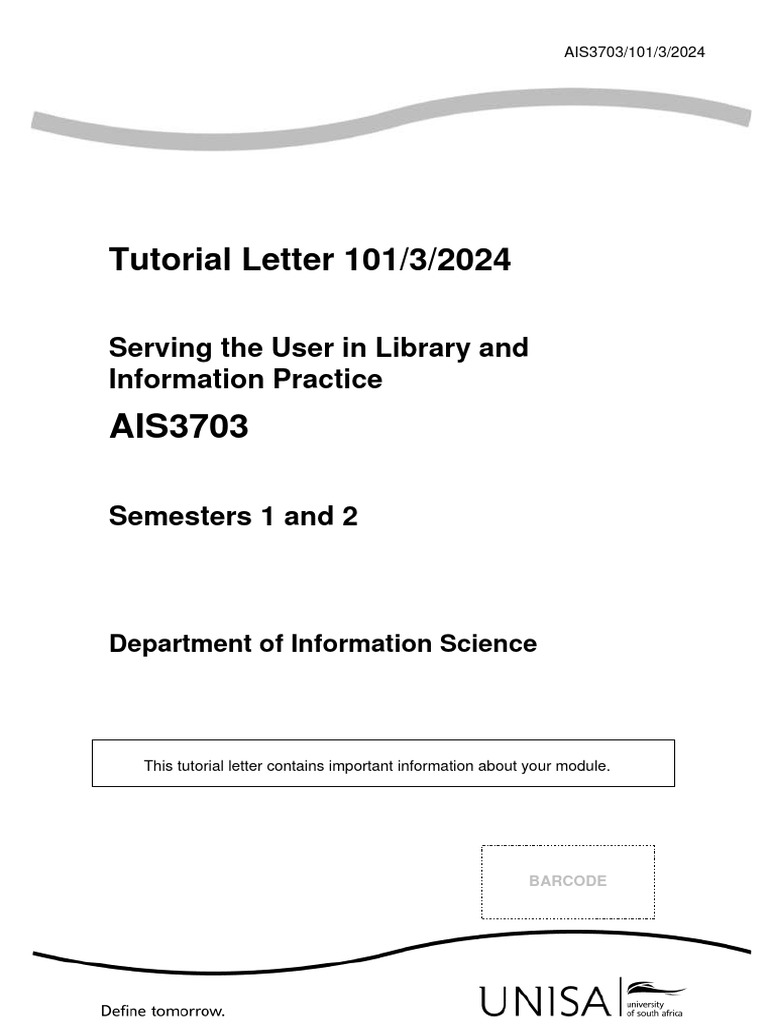 AIS3703/101/3/2024

Tutorial Letter 101/3/2024

Serving the User in Library and Information Practice

AIS3703

Semesters 1 and 2

Department of Information Science

This tutorial letter contains important information about your module.

BARCODE

Define tomorrow.

UNISA university of south africa